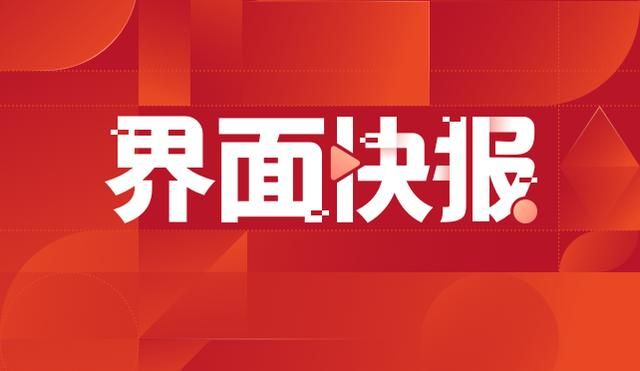 界面快报